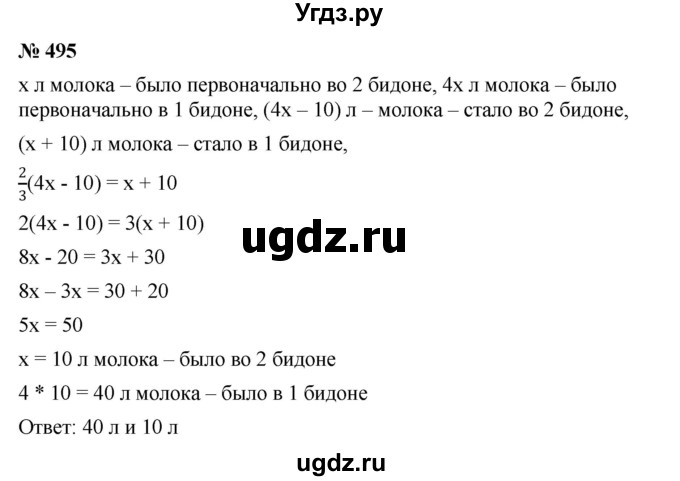 Угдз.ру

№ 495

x л молока – было первоначально во 2 бидоне, 4x л молока – было первоначально в 1 бидоне, (4x – 10) л – молока – стало во 2 бидоне, (x + 10) л молока – стало в 1 бидоне,

$\frac{2}{3}(4x - 10) = x + 10$

$2(4x - 10) = 3(x + 10)$

ugdz.ru

$8x - 20 = 3x + 30$

$8x – 3x = 30 + 20$

$5x = 50$

x = 10 л молока – было во 2 бидоне

4 * 10 = 40 л молока – было в 1 бидоне

Ответ: 40 л и 10 л

ugdz.ru